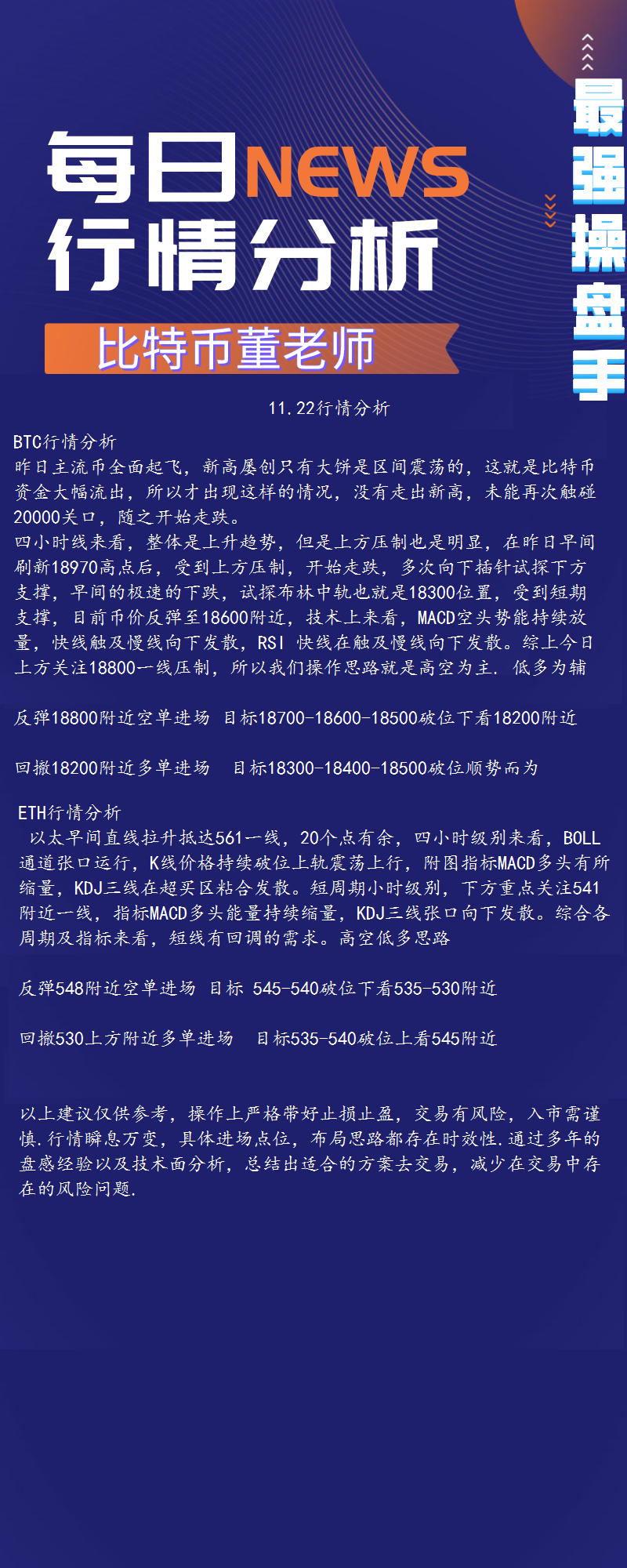 每日NEWS
行情分析
比特币董老师

最强操盘手

11.22行情分析

BTC行情分析
昨日主流币全面起飞，新高屡创只有大饼是区间震荡的，这就是比特币资金大幅流出，所以才出现这样的情况，没有走出新高，未能再次触碰20000关口，随之开始走跌。
四小时线来看，整体是上升趋势，但是上方压制也是明显，在昨日早间刷新18970高点后，受到上方压制，开始走跌，多次向下插针试探下方支撑，早间的极速的下跌，试探布林中轨也就是18300位置，受到短期支撑，目前币价反弹至18600附近，技术上来看，MACD空头势能持续放量，快线触及慢线向下发散，RSI 快线在触及慢线向下发散。综上今日上方关注18800一线压制，所以我们操作思路就是高空为主．低多为辅

反弹18800附近空单进场 目标18700-18600-18500破位下看18200附近

回撤18200附近多单进场 目标18300-18400-18500破位顺势而为

ETH行情分析
以太早间直线拉升抵达561一线，20个点有余，四小时级别来看，BOLL通道张口运行，K线价格持续破位上轨震荡上行，附图指标MACD多头有所缩量，KDJ三线在超买区粘合发散。短周期小时级别，下方重点关注541附近一线，指标MACD多头能量持续缩量，KDJ三线张口向下发散。综合各周期及指标来看，短线有回调的需求。高空低多思路

反弹548附近空单进场 目标 545-540破位下看535-530附近

回撤530上方附近多单进场 目标535-540破位上看545附近

以上建议仅供参考，操作上严格带好止损止盈，交易有风险，入市需谨慎.行情瞬息万变，具体进场点位，布局思路都存在时效性.通过多年的盘感经验以及技术面分析，总结出适合的方案去交易，减少在交易中存在的风险问题.